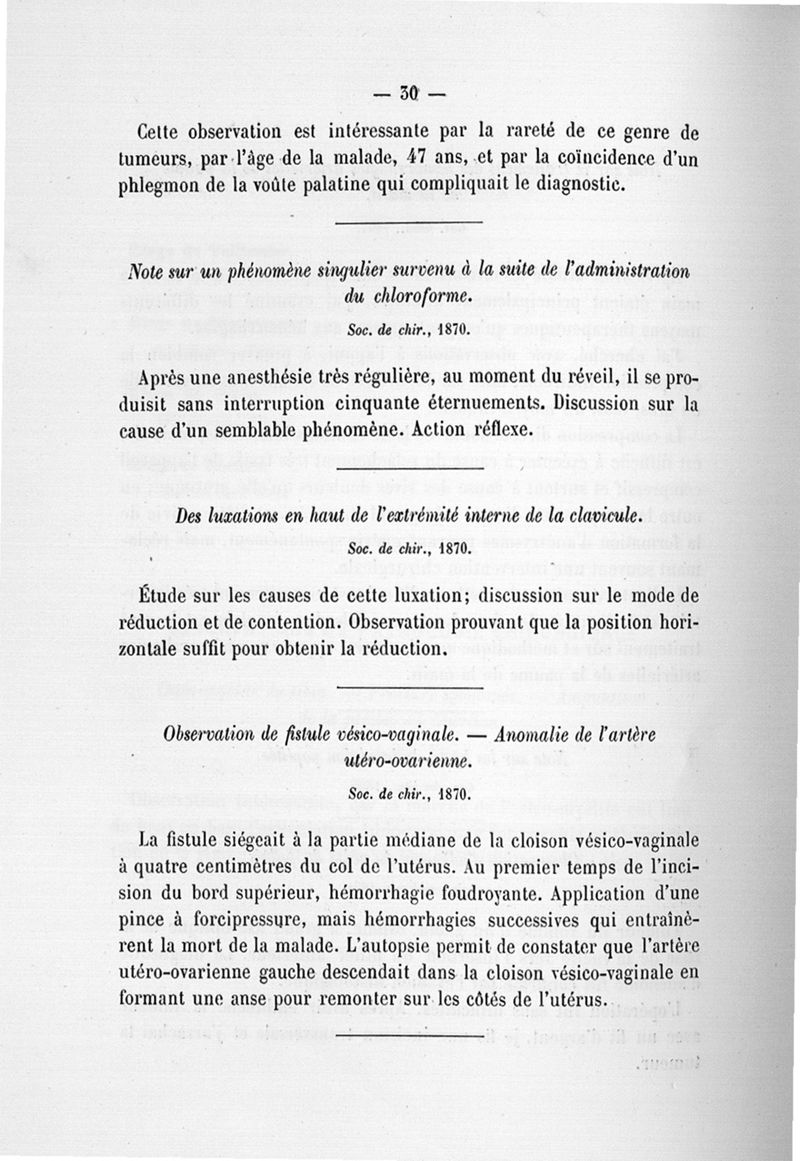 — 30 —

Cette observation est intéressante par la rareté de ce genre de tumeurs, par l'âge de la malade, 47 ans, et par la coïncidence d'un phlegmon de la voûte palatine qui compliquait le diagnostic.

Note sur un phénomène singulier survenu à la suite de l'administration du chloroforme.

Soc. de chir., 1870.

Après une anesthésie très régulière, au moment du réveil, il se produisit sans interruption cinquante éternuements. Discussion sur la cause d'un semblable phénomène. Action réflexe.

Des luxations en haut de l'extrémité interne de la clavicule.

Soc. de chir., 1870.

Étude sur les causes de cette luxation; discussion sur le mode de réduction et de contention. Observation prouvant que la position horizontale suffit pour obtenir la réduction.

Observation de fistule vésico-vaginale. — Anomalie de l'artère utéro-ovarienne.

Soc. de chir., 1870.

La fistule siégeait à la partie médiane de la cloison vésico-vaginale à quatre centimètres du col de l'utérus. Au premier temps de l'incision du bord supérieur, hémorrhagie foudroyante. Application d'une pince à forcipressure, mais hémorrhagies successives qui entraînèrent la mort de la malade. L'autopsie permit de constater que l'artère utéro-ovarienne gauche descendait dans la cloison vésico-vaginale en formant une anse pour remonter sur les côtés de l'utérus.